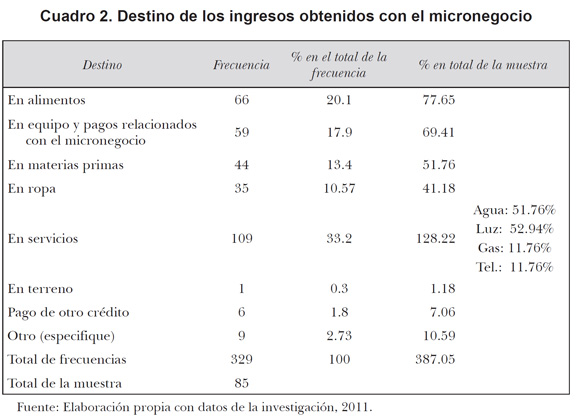 Cuadro 2. Destino de los ingresos obtenidos con el micronegocio

| Destino | Frecuencia | % en el total de la frecuencia | % en total de la muestra | |
|---|---|---|---|---|
| En alimentos | 66 | 20.1 | 77.65 | |
| En equipo y pagos relacionados con el micronegocio | 59 | 17.9 | 69.41 | |
| En materias primas | 44 | 13.4 | 51.76 | |
| En ropa | 35 | 10.57 | 41.18 | |
| En servicios | 109 | 33.2 | 128.22 | Agua: 51.76% Luz: 52.94% Gas: 11.76% Tel.: 11.76% |
| En terreno | 1 | 0.3 | 1.18 | |
| Pago de otro crédito | 6 | 1.8 | 7.06 | |
| Otro (especifique) | 9 | 2.73 | 10.59 | |
| Total de frecuencias | 329 | 100 | 387.05 | |
| Total de la muestra | 85 | | | |

Fuente: Elaboración propia con datos de la investigación, 2011.